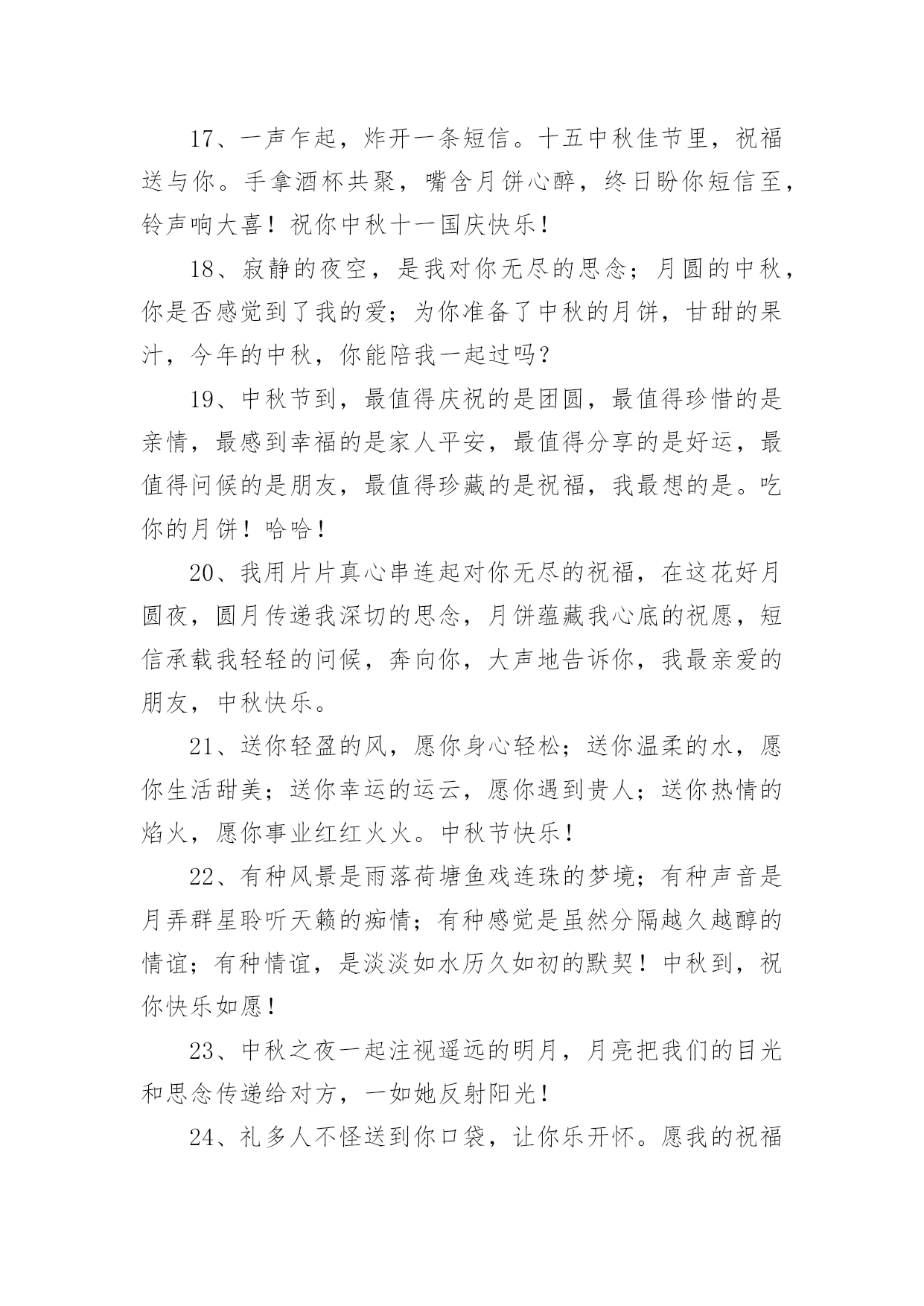 17、一声乍起，炸开一条短信。十五中秋佳节里，祝福送与你。手拿酒杯共聚，嘴含月饼心醉，终日盼你短信至，铃声响大喜！祝你中秋十一国庆快乐！

18、寂静的夜空，是我对你无尽的思念；月圆的中秋，你是否感觉到了我的爱；为你准备了中秋的月饼，甘甜的果汁，今年的中秋，你能陪我一起过吗？

19、中秋节到，最值得庆祝的是团圆，最值得珍惜的是亲情，最感到幸福的是家人平安，最值得分享的是好运，最值得问候的是朋友，最值得珍藏的是祝福，我最想的是。吃你的月饼！哈哈！

20、我用片片真心串连起对你无尽的祝福，在这花好月圆夜，圆月传递我深切的思念，月饼蕴藏我心底的祝愿，短信承载我轻轻的问候，奔向你，大声地告诉你，我最亲爱的朋友，中秋快乐。

21、送你轻盈的风，愿你身心轻松；送你温柔的水，愿你生活甜美；送你幸运的运云，愿你遇到贵人；送你热情的焰火，愿你事业红红火火。中秋节快乐！

22、有种风景是雨落荷塘鱼戏连珠的梦境；有种声音是月弄群星聆听天籁的痴情；有种感觉是虽然分隔越久越醇的情谊；有种情谊，是淡淡如水历久如初的默契！中秋到，祝你快乐如愿！

23、中秋之夜一起注视遥远的明月，月亮把我们的目光和思念传递给对方，一如她反射阳光！

24、礼多人不怪送到你口袋，让你乐开怀。愿我的祝福